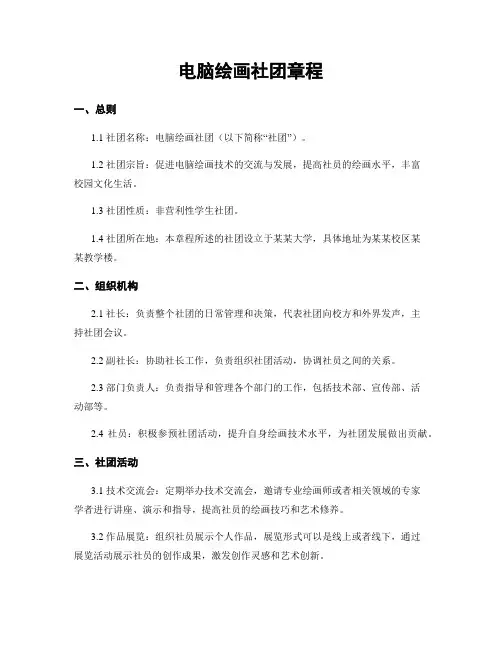 电脑绘画社团章程

一、总则

1.1 社团名称：电脑绘画社团（以下简称“社团”）。

1.2 社团宗旨：促进电脑绘画技术的交流与发展，提高社员的绘画水平，丰富校园文化生活。

1.3 社团性质：非营利性学生社团。

1.4 社团所在地：本章程所述的社团设立于某某大学，具体地址为某某校区某某教学楼。

二、组织机构

2.1 社长：负责整个社团的日常管理和决策，代表社团向校方和外界发声，主持社团会议。

2.2 副社长：协助社长工作，负责组织社团活动，协调社员之间的关系。

2.3 部门负责人：负责指导和管理各个部门的工作，包括技术部、宣传部、活动部等。

2.4 社员：积极参预社团活动，提升自身绘画技术水平，为社团发展做出贡献。

三、社团活动

3.1 技术交流会：定期举办技术交流会，邀请专业绘画师或者相关领域的专家学者进行讲座、演示和指导，提高社员的绘画技巧和艺术修养。

3.2 作品展览：组织社员展示个人作品，展览形式可以是线上或者线下，通过展览活动展示社员的创作成果，激发创作灵感和艺术创新。